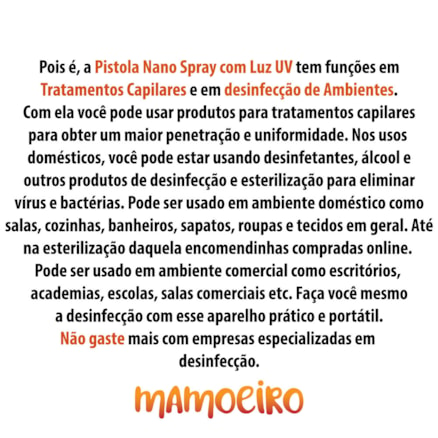 Pois é, a Pistola Nano Spray com Luz UV tem funções em Tratamentos Capilares e em desinfecção de Ambientes. Com ela você pode usar produtos para tratamentos capilares para obter um maior penetração e uniformidade. Nos usos domésticos, você pode estar usando desinfetantes, álcool e outros produtos de desinfecção e esterilização para eliminar vírus e bactérias. Pode ser usado em ambiente doméstico como salas, cozinhas, banheiros, sapatos, roupas e tecidos em geral. Até na esterilização daquela encomendinhas compradas online. Pode ser usado em ambiente comercial como escritórios, academias, escolas, salas comerciais etc. Faça você mesmo a desinfecção com esse aparelho prático e portátil. Não gaste mais com empresas especializadas em desinfecção.

MAMOEIRO